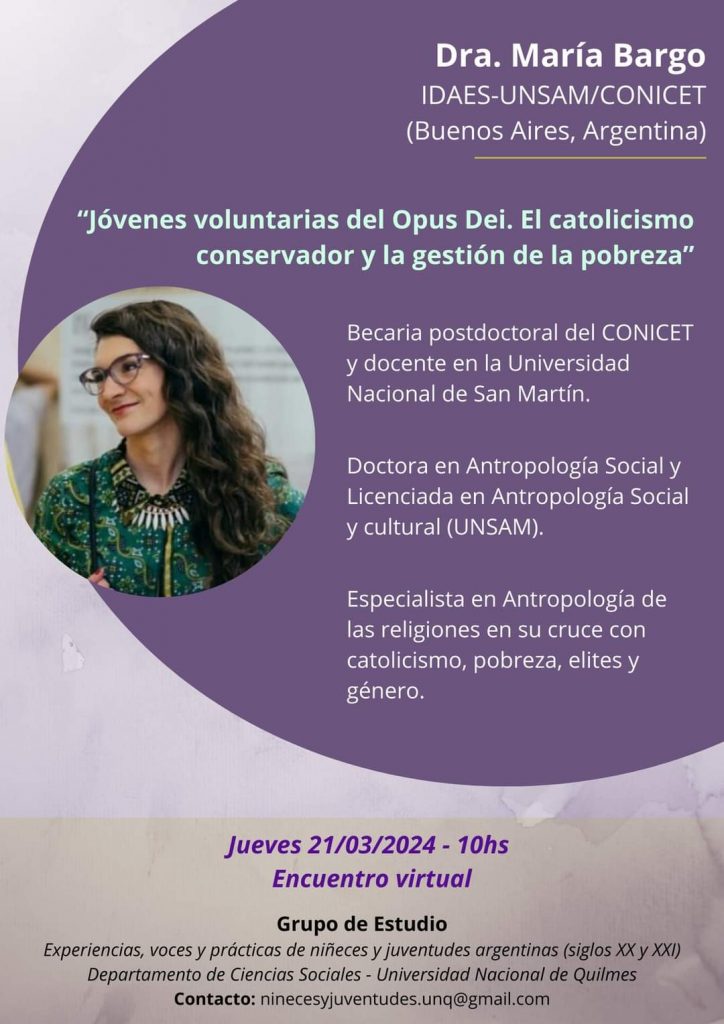 Dra. María Bargo
IDAES-UNSAM/CONICET
(Buenos Aires, Argentina)

"Jóvenes voluntarias del Opus Dei. El catolicismo conservador y la gestión de la pobreza"

Becaria postdoctoral del CONICET y docente en la Universidad Nacional de San Martín.

Doctora en Antropología Social y Licenciada en Antropología Social y cultural (UNSAM).

Especialista en Antropología de las religiones en su cruce con catolicismo, pobreza, elites y género.

Jueves 21/03/2024 - 10hs
Encuentro virtual

Grupo de Estudio
Experiencias, voces y prácticas de niñeces y juventudes argentinas (siglos XX y XXI)
Departamento de Ciencias Sociales - Universidad Nacional de Quilmes
Contacto: ninecesyjuventudes.unq@gmail.com